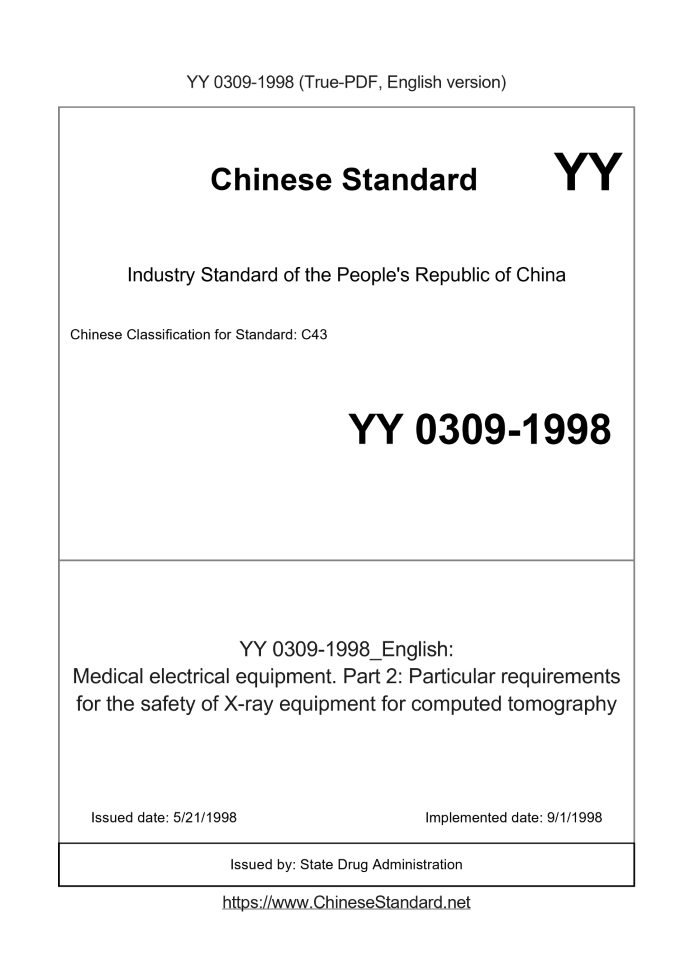 YY 0309-1998 (True-PDF, English version)

Chinese Standard

YY

Industry Standard of the People's Republic of China

Chinese Classification for Standard: C43

YY 0309-1998

YY 0309-1998_English:
Medical electrical equipment. Part 2: Particular requirements for the safety of X-ray equipment for computed tomography

Issued date: 5/21/1998

Implemented date: 9/1/1998

Issued by: State Drug Administration

https://www.ChineseStandard.net